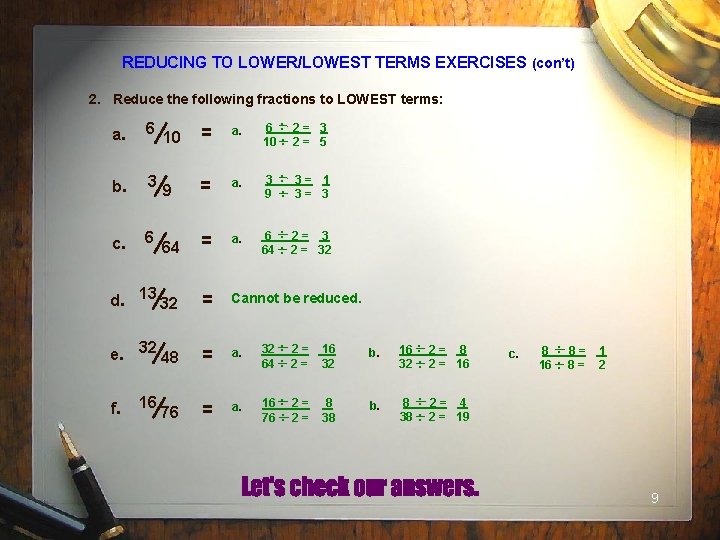 REDUCING TO LOWER/LOWEST TERMS EXERCISES (con't)

2. Reduce the following fractions to LOWEST terms:

a. $\frac{6}{10}$ = a. $\frac{6 \div 2 =}{10 \div 2 =}$ $\frac{3}{5}$

b. $\frac{3}{9}$ = a. $\frac{3 \div 3 =}{9 \div 3 =}$ $\frac{1}{3}$

c. $\frac{6}{64}$ = a. $\frac{6 \div 2 =}{64 \div 2 =}$ $\frac{3}{32}$

d. $\frac{13}{32}$ = Cannot be reduced.

e. $\frac{32}{48}$ = a. $\frac{32 \div 2 =}{64 \div 2 =}$ $\frac{16}{32}$ b. $\frac{16 \div 2 =}{32 \div 2 =}$ $\frac{8}{16}$ c. $\frac{8 \div 8 =}{16 \div 8 =}$ $\frac{1}{2}$

f. $\frac{16}{76}$ = a. $\frac{16 \div 2 =}{76 \div 2 =}$ $\frac{8}{38}$ b. $\frac{8 \div 2 =}{38 \div 2 =}$ $\frac{4}{19}$

Let's check our answers.

9